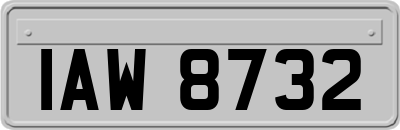 IAW 8732